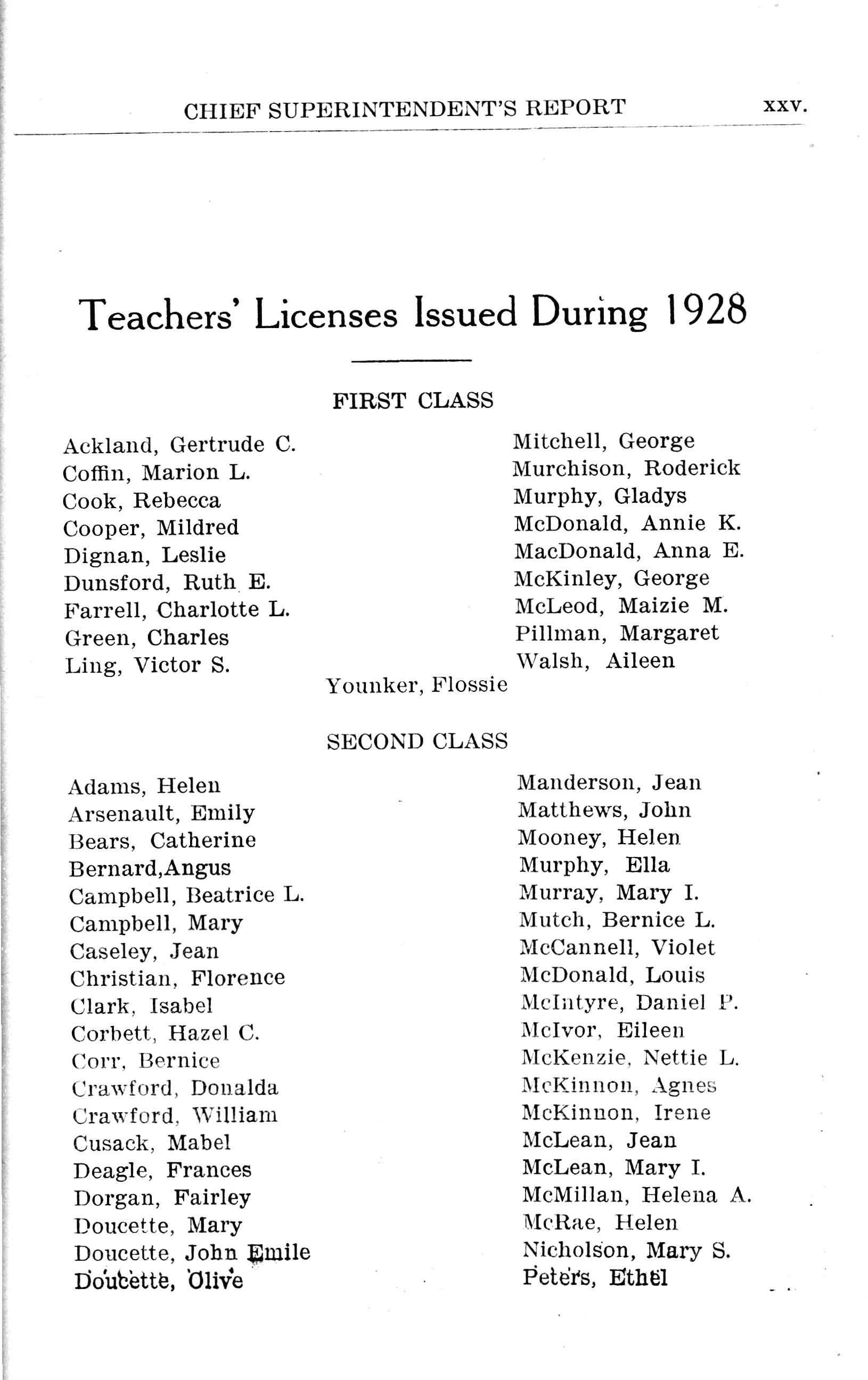 CHIEF SUPERINTENDENT'S REPORT xxv.

Teachers' Licenses Issued During 1928

FIRST CLASS

Ackland, Gertrude C.
Coffin, Marion L.
Cook, Rebecca
Cooper, Mildred
Dignan, Leslie
Dunsford, Ruth E.
Farrell, Charlotte L.
Green, Charles
Ling, Victor S.

Mitchell, George
Murchison, Roderick
Murphy, Gladys
McDonald, Annie K.
MacDonald, Anna E.
McKinley, George
McLeod, Maizie M.
Pillman, Margaret
Walsh, Aileen

Younker, Flossie

SECOND CLASS

Adams, Helen
Arsenault, Emily
Bears, Catherine
Bernard,Angus
Campbell, Beatrice L.
Campbell, Mary
Caseley, Jean
Christian, Florence
Clark, Isabel
Corbett, Hazel C.
Corr, Bernice
Crawford, Donalda
Crawford, William
Cusack, Mabel
Deagle, Frances
Dorgan, Fairley
Doucette, Mary
Doucette, John Emile
Doucette, Olive

Manderson, Jean
Matthews, John
Mooney, Helen
Murphy, Ella
Murray, Mary I.
Mutch, Bernice L.
McCannell, Violet
McDonald, Louis
McIntyre, Daniel P.
McIvor, Eileen
McKenzie, Nettie L.
McKinnon, Agnes
McKinnon, Irene
McLean, Jean
McLean, Mary I.
McMillan, Helena A.
McRae, Helen
Nicholson, Mary S.
Peters, Ethel